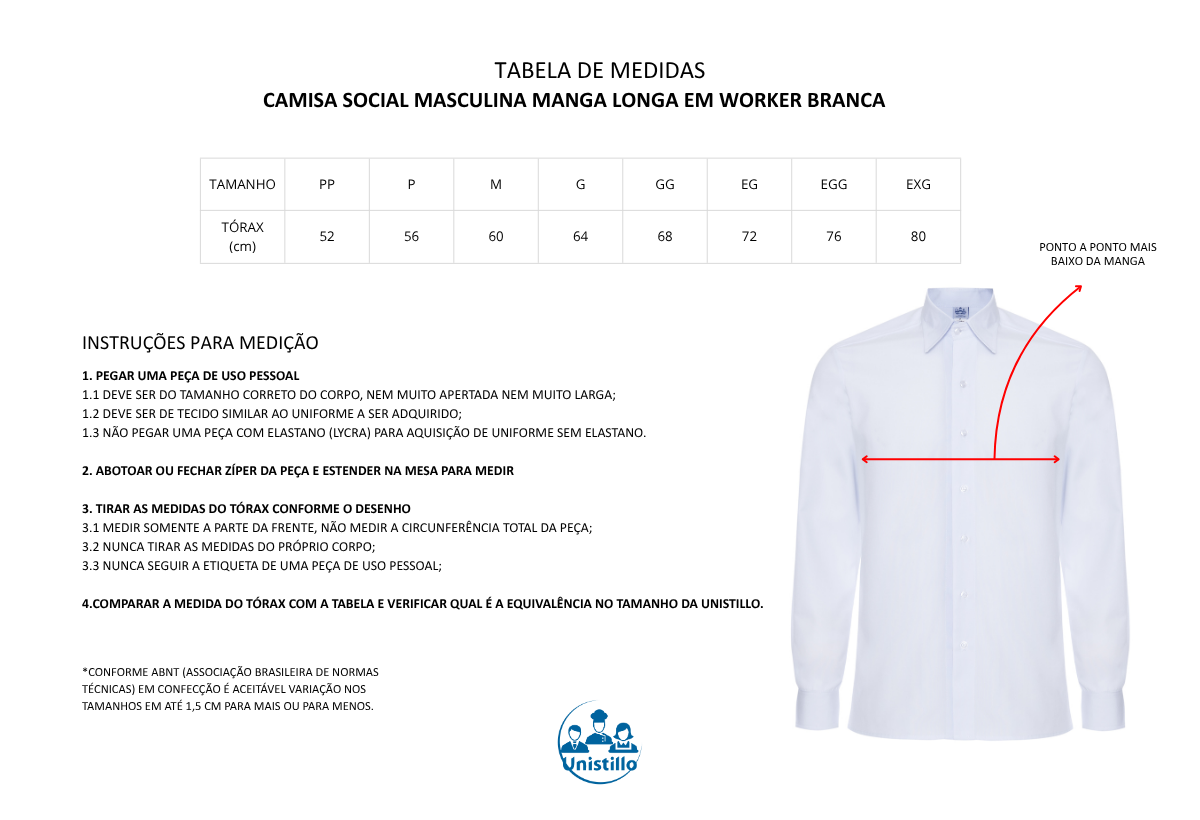 TABELA DE MEDIDAS
CAMISA SOCIAL MASCULINA MANGA LONGA EM WORKER BRANCA

| TAMANHO | PP | P | M | G | GG | EG | EGG | EXG |
|---|---|---|---|---|---|---|---|---|
| TÓRAX (cm) | 52 | 56 | 60 | 64 | 68 | 72 | 76 | 80 |

PONTO A PONTO MAIS BAIXO DA MANGA

INSTRUÇÕES PARA MEDIÇÃO

1. PEGAR UMA PEÇA DE USO PESSOAL
1.1 DEVE SER DO TAMANHO CORRETO DO CORPO, NEM MUITO APERTADA NEM MUITO LARGA;
1.2 DEVE SER DE TECIDO SIMILAR AO UNIFORME A SER ADQUIRIDO;
1.3 NÃO PEGAR UMA PEÇA COM ELASTANO (LYCRA) PARA AQUISIÇÃO DE UNIFORME SEM ELASTANO.

2. ABOTOAR OU FECHAR ZÍPER DA PEÇA E ESTENDER NA MESA PARA MEDIR

3. TIRAR AS MEDIDAS DO TÓRAX CONFORME O DESENHO
3.1 MEDIR SOMENTE A PARTE DA FRENTE, NÃO MEDIR A CIRCUNFERÊNCIA TOTAL DA PEÇA;
3.2 NUNCA TIRAR AS MEDIDAS DO PRÓPRIO CORPO;
3.3 NUNCA SEGUIR A ETIQUETA DE UMA PEÇA DE USO PESSOAL;

4.COMPARAR A MEDIDA DO TÓRAX COM A TABELA E VERIFICAR QUAL É A EQUIVALÊNCIA NO TAMANHO DA UNISTILLO.

*CONFORME ABNT (ASSOCIAÇÃO BRASILEIRA DE NORMAS TÉCNICAS) EM CONFECÇÃO É ACEITÁVEL VARIAÇÃO NOS TAMANHOS EM ATÉ 1,5 CM PARA MAIS OU PARA MENOS.

Unistillo